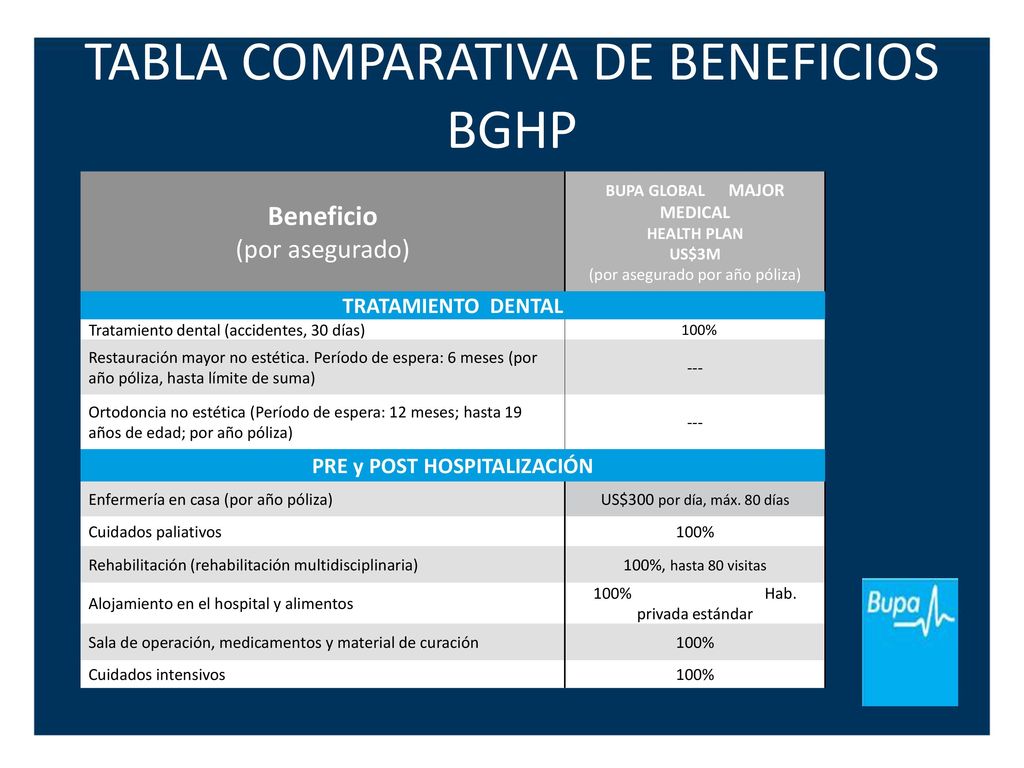 TABLA COMPARATIVA DE BENEFICIOS BGHP

| Beneficio (por asegurado) | BUPA GLOBAL MAJOR MEDICAL HEALTH PLAN US$3M (por asegurado por año póliza) |
|---|---|
| TRATAMIENTO DENTAL | |
| Tratamiento dental (accidentes, 30 días) | 100% |
| Restauración mayor no estética. Período de espera: 6 meses (por año póliza, hasta límite de suma) | --- |
| Ortodoncia no estética (Período de espera: 12 meses; hasta 19 años de edad; por año póliza) | --- |
| PRE y POST HOSPITALIZACIÓN | |
| Enfermería en casa (por año póliza) | US$300 por día, máx. 80 días |
| Cuidados paliativos | 100% |
| Rehabilitación (rehabilitación multidisciplinaria) | 100%, hasta 80 visitas |
| Alojamiento en el hospital y alimentos | 100% Hab. privada estándar |
| Sala de operación, medicamentos y material de curación | 100% |
| Cuidados intensivos | 100% |

Bupa